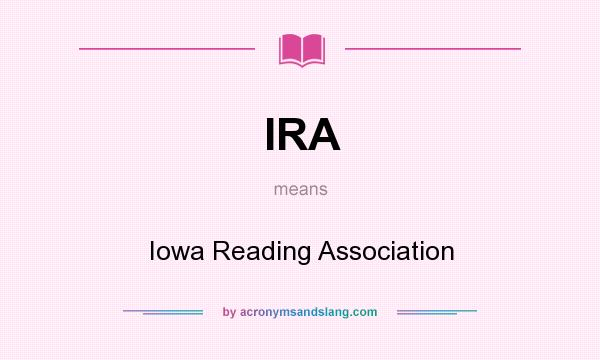 IRA

means

Iowa Reading Association

by acronymsandslang.com